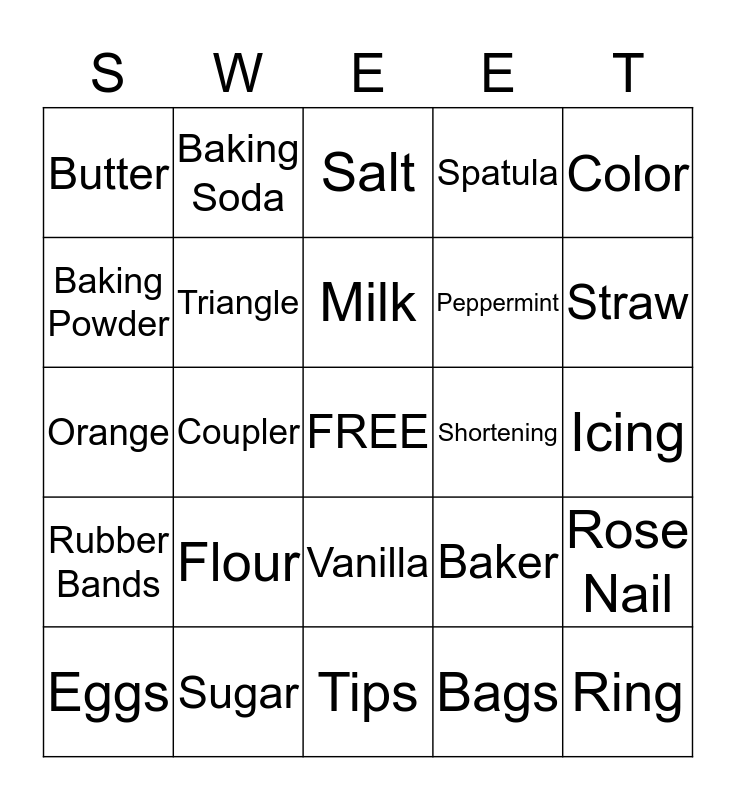 | S | W | E | E | T |
|---|---|---|---|---|
| Butter | Baking Soda | Salt | Spatula | Color |
| Baking Powder | Triangle | Milk | Peppermint | Straw |
| Orange | Coupler | FREE | Shortening | Icing |
| Rubber Bands | Flour | Vanilla | Baker | Rose Nail |
| Eggs | Sugar | Tips | Bags | Ring |